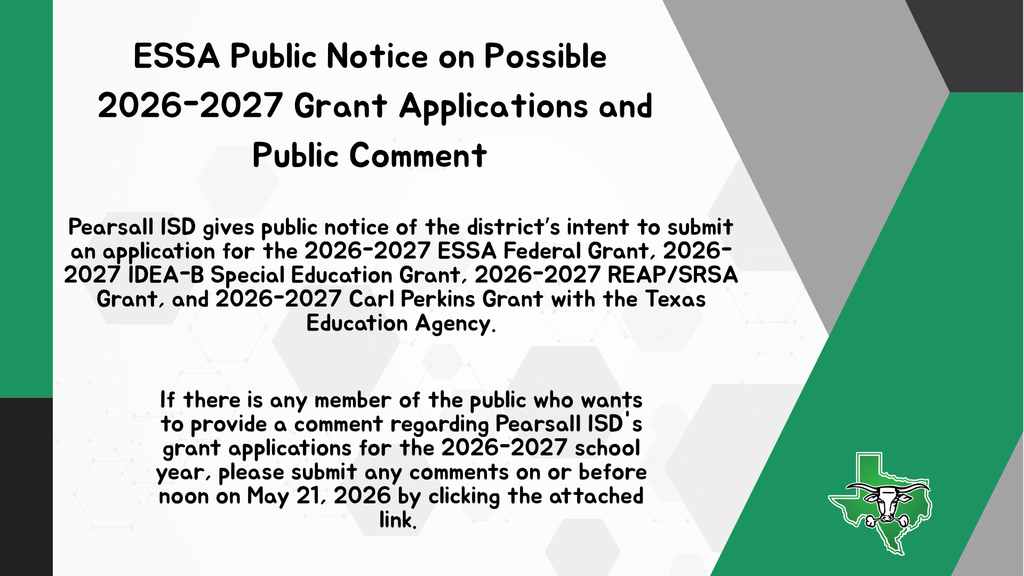 ESSA Public Notice on Possible 2026-2027 Grant Applications and Public Comment

Pearsall ISD gives public notice of the district's intent to submit an application for the 2026-2027 ESSA Federal Grant, 2026-2027 IDEA-B Special Education Grant, 2026-2027 REAP/SRSA Grant, and 2026-2027 Carl Perkins Grant with the Texas Education Agency.

If there is any member of the public who wants to provide a comment regarding Pearsall ISD's grant applications for the 2026-2027 school year, please submit any comments on or before noon on May 21, 2026 by clicking the attached link.